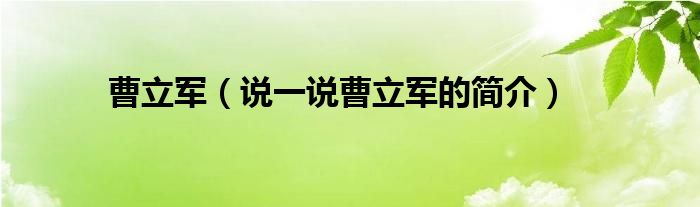 曹立军（说一说曹立军的简介）